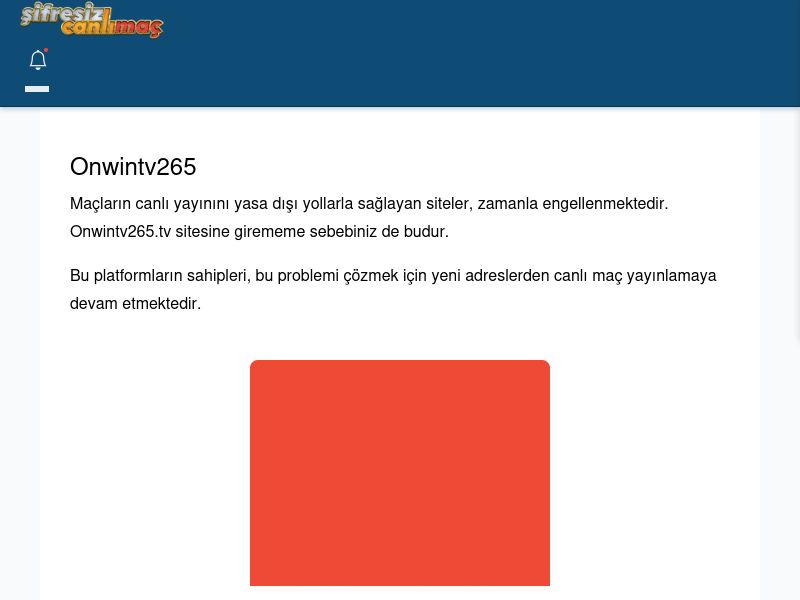 şifresiz canlımaç

Onwintv265

Maçların canlı yayınını yasa dışı yollarla sağlayan siteler, zamanla engellenmektedir. Onwintv265.tv sitesine girememe sebebiniz de budur.

Bu platformların sahipleri, bu problemi çözmek için yeni adreslerden canlı maç yayınlamaya devam etmektedir.